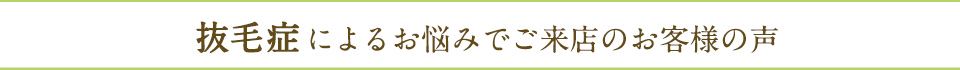 抜毛症によるお悩みでご来店のお客様の声